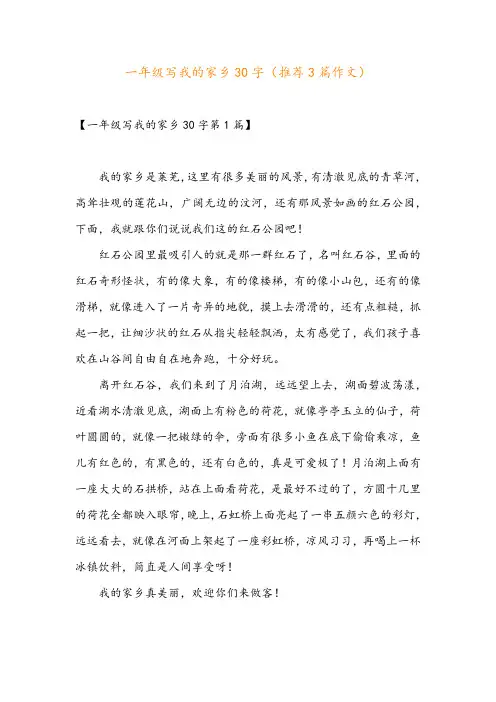 一年级写我的家乡30字（推荐3篇作文）

【一年级写我的家乡30字第1篇】

我的家乡是莱芜，这里有很多美丽的风景，有清澈见底的青草河，高耸壮观的莲花山，广阔无边的汶河，还有那风景如画的红石公园，下面，我就跟你们说说我们这的红石公园吧！

红石公园里最吸引人的就是那一群红石了，名叫红石谷，里面的红石奇形怪状，有的像大象，有的像楼梯，有的像小山包，还有的像滑梯，就像进入了一片奇异的地貌，摸上去滑滑的，还有点粗糙，抓起一把，让细沙状的红石从指尖轻轻飘洒，太有感觉了，我们孩子喜欢在山谷间自由自在地奔跑，十分好玩。

离开红石谷，我们来到了月泊湖，远远望上去，湖面碧波荡漾，近看湖水清澈见底，湖面上有粉色的荷花，就像亭亭玉立的仙子，荷叶圆圆的，就像一把嫩绿的伞，旁面有很多小鱼在底下偷偷乘凉，鱼儿有红色的，有黑色的，还有白色的，真是可爱极了！月泊湖上面有一座大大的石拱桥，站在上面看荷花，是最好不过的了，方圆十几里的荷花全都映入眼帘，晚上，石虹桥上面亮起了一串五颜六色的彩灯，远远看去，就像在河面上架起了一座彩虹桥，凉风习习，再喝上一杯冰镇饮料，简直是人间享受呀！

我的家乡真美丽，欢迎你们来做客！